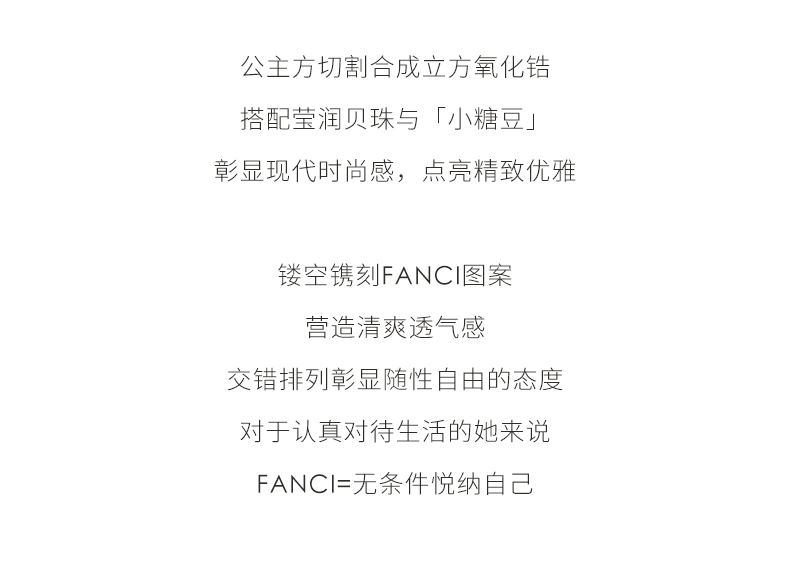 公主方切割合成立方氧化锆

搭配莹润贝珠与「小糖豆」

彰显现代时尚感，点亮精致优雅

镂空镌刻FANCI图案

营造清爽透气感

交错排列彰显随性自由的态度

对于认真对待生活的她来说

FANCI=无条件悦纳自己